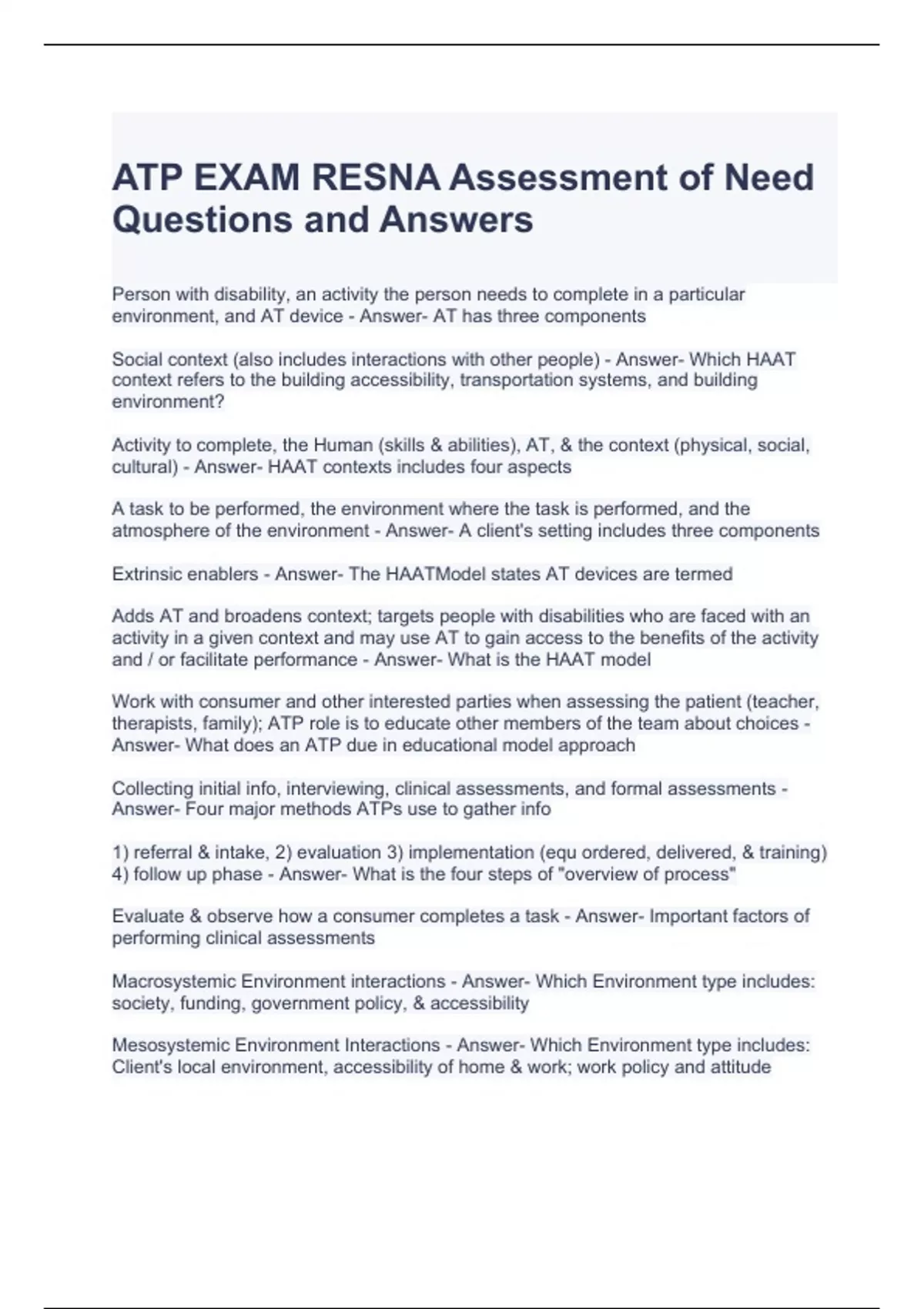 ATP EXAM RESNA Assessment of Need Questions and Answers

Person with disability, an activity the person needs to complete in a particular environment, and AT device - Answer- AT has three components

Social context (also includes interactions with other people) - Answer- Which HAAT context refers to the building accessibility, transportation systems, and building environment?

Activity to complete, the Human (skills & abilities), AT, & the context (physical, social, cultural) - Answer- HAAT contexts includes four aspects

A task to be performed, the environment where the task is performed, and the atmosphere of the environment - Answer- A client's setting includes three components

Extrinsic enablers - Answer- The HAATModel states AT devices are termed

Adds AT and broadens context; targets people with disabilities who are faced with an activity in a given context and may use AT to gain access to the benefits of the activity and / or facilitate performance - Answer- What is the HAAT model

Work with consumer and other interested parties when assessing the patient (teacher, therapists, family); ATP role is to educate other members of the team about choices - Answer- What does an ATP due in educational model approach

Collecting initial info, interviewing, clinical assessments, and formal assessments - Answer- Four major methods ATPs use to gather info

1) referral & intake, 2) evaluation 3) implementation (equ ordered, delivered, & training) 4) follow up phase - Answer- What is the four steps of "overview of process"

Evaluate & observe how a consumer completes a task - Answer- Important factors of performing clinical assessments

Macrosystemic Environment interactions - Answer- Which Environment type includes: society, funding, government policy, & accessibility

Mesosystemic Environment Interactions - Answer- Which Environment type includes: Client's local environment, accessibility of home & work; work policy and attitude